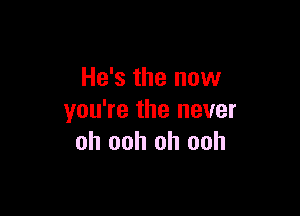 He's the now
you're the never
oh ooh oh ooh